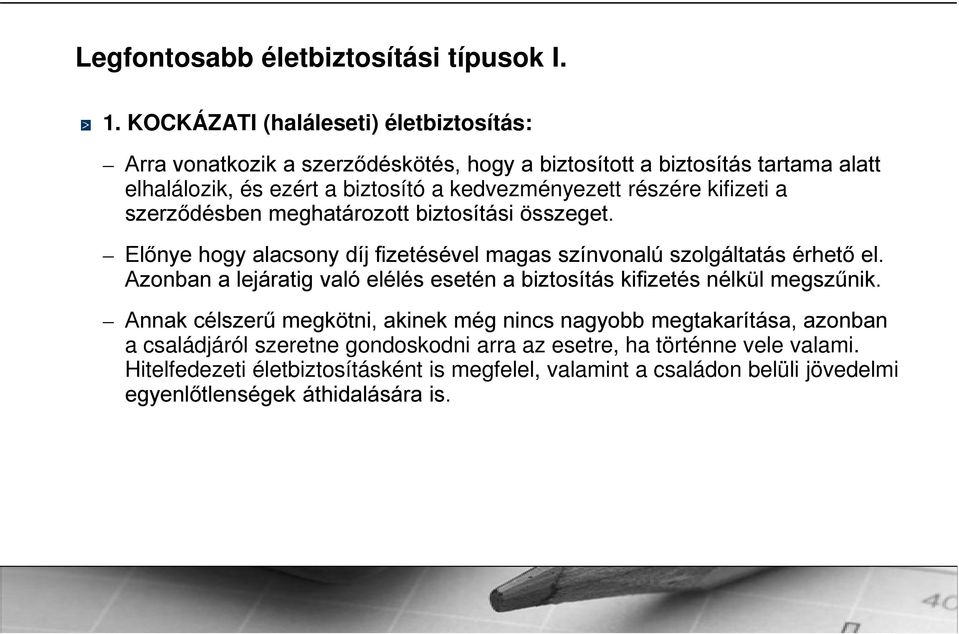 Legfontosabb életbiztosítási típusok I.

1. KOCKÁZATI (haláleseti) életbiztosítás:

– Arra vonatkozik a szerződéskötés, hogy a biztosított a biztosítás tartama alatt elhalálozik, és ezért a biztosító a kedvezményezett részére kifizeti a szerződésben meghatározott biztosítási összeget.

– Előnye hogy alacsony díj fizetésével magas színvonalú szolgáltatás érhető el. Azonban a lejáratig való elélés esetén a biztosítás kifizetés nélkül megszűnik.

– Annak célszerű megkötni, akinek még nincs nagyobb megtakarítása, azonban a családjáról szeretne gondoskodni arra az esetre, ha történne vele valami. Hitelfedezeti életbiztosításként is megfelel, valamint a családon belüli jövedelmi egyenlőtlenségek áthidalására is.

40